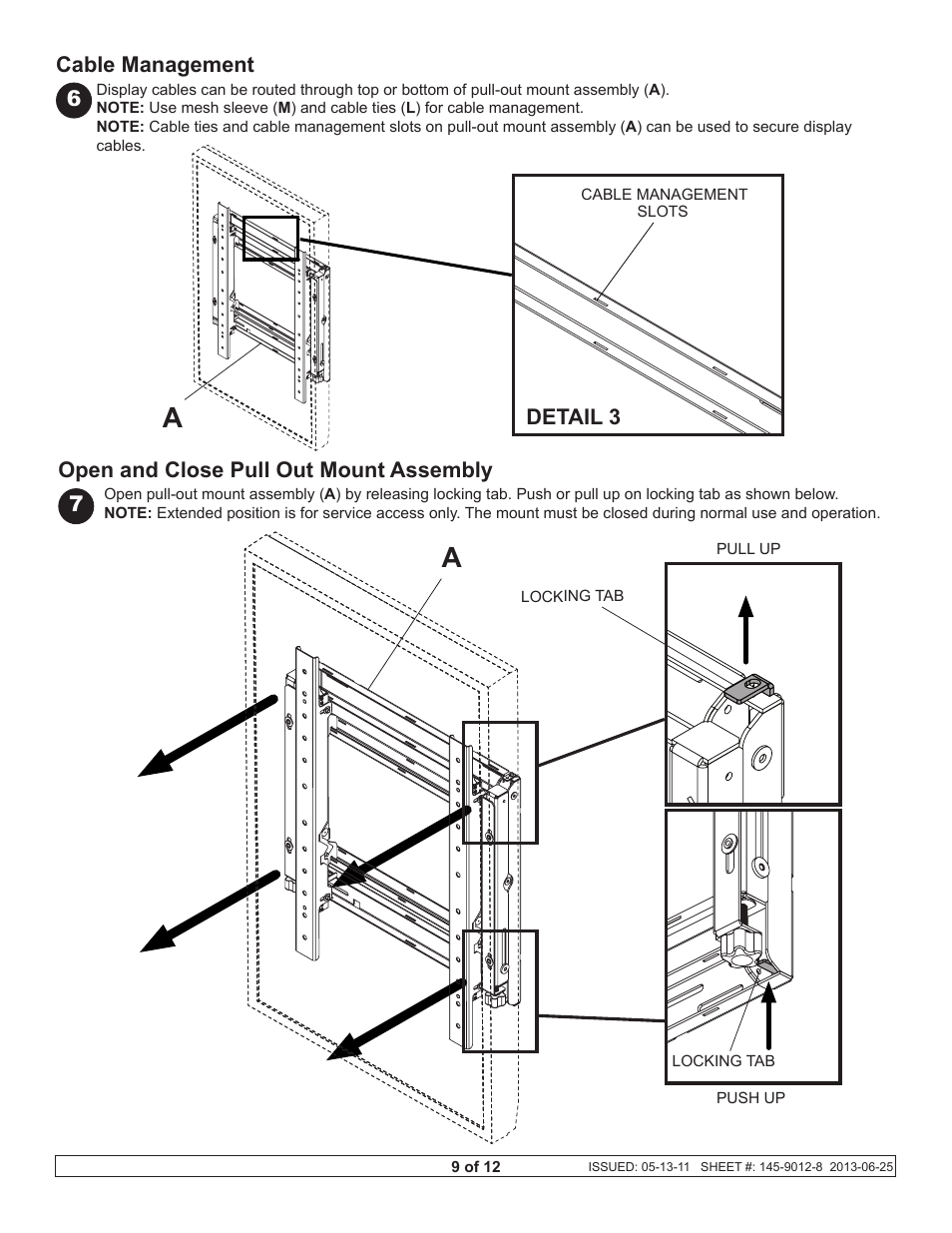 Cable Management

6

Display cables can be routed through top or bottom of pull-out mount assembly (A).
NOTE: Use mesh sleeve (M) and cable ties (L) for cable management.
NOTE: Cable ties and cable management slots on pull-out mount assembly (A) can be used to secure display cables.

CABLE MANAGEMENT SLOTS

A

DETAIL 3

Open and Close Pull Out Mount Assembly

7

Open pull-out mount assembly (A) by releasing locking tab. Push or pull up on locking tab as shown below.
NOTE: Extended position is for service access only. The mount must be closed during normal use and operation.

A

PULL UP

LOCKING TAB

LOCKING TAB

PUSH UP

9 of 12

ISSUED: 05-13-11 SHEET #: 145-9012-8 2013-06-25